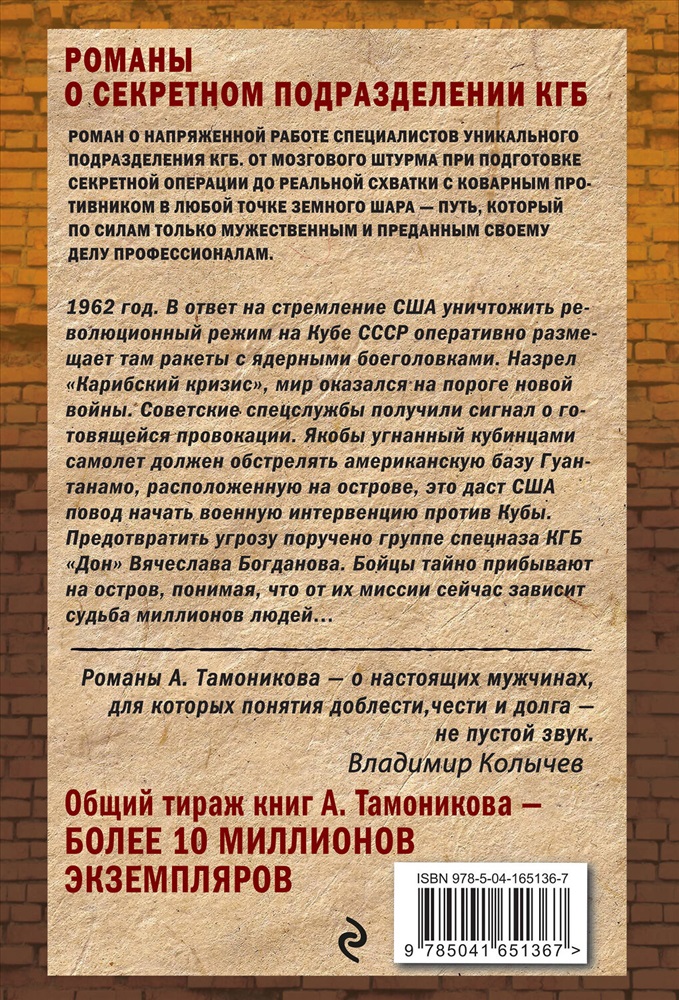 РОМАНЫ
О СЕКРЕТНОМ ПОДРАЗДЕЛЕНИИ КГБ

РОМАН О НАПРЯЖЕННОЙ РАБОТЕ СПЕЦИАЛИСТОВ УНИКАЛЬНОГО ПОДРАЗДЕЛЕНИЯ КГБ. ОТ МОЗГОВОГО ШТУРМА ПРИ ПОДГОТОВКЕ СЕКРЕТНОЙ ОПЕРАЦИИ ДО РЕАЛЬНОЙ СХВАТКИ С КОВАРНЫМ ПРОТИВНИКОМ В ЛЮБОЙ ТОЧКЕ ЗЕМНОГО ШАРА — ПУТЬ, КОТОРЫЙ ПО СИЛАМ ТОЛЬКО МУЖЕСТВЕННЫМ И ПРЕДАННЫМ СВОЕМУ ДЕЛУ ПРОФЕССИОНАЛАМ.

1962 год. В ответ на стремление США уничтожить революционный режим на Кубе СССР оперативно размещает там ракеты с ядерными боеголовками. Назрел «Карибский кризис», мир оказался на пороге новой войны. Советские спецслужбы получили сигнал о готовящейся провокации. Якобы угнанный кубинцами самолет должен обстрелять американскую базу Гуантанамо, расположенную на острове, это даст США повод начать военную интервенцию против Кубы. Предотвратить угрозу поручено группе спецназа КГБ «Дон» Вячеслава Богданова. Бойцы тайно прибывают на остров, понимая, что от их миссии сейчас зависит судьба миллионов людей…

Романы А. Тамоникова — о настоящих мужчинах, для которых понятия доблести,чести и долга — не пустой звук.
Владимир Колычев

Общий тираж книг А. Тамоникова — БОЛЕЕ 10 МИЛЛИОНОВ ЭКЗЕМПЛЯРОВ

ISBN 978-5-04-165136-7
9 785041 651367 >